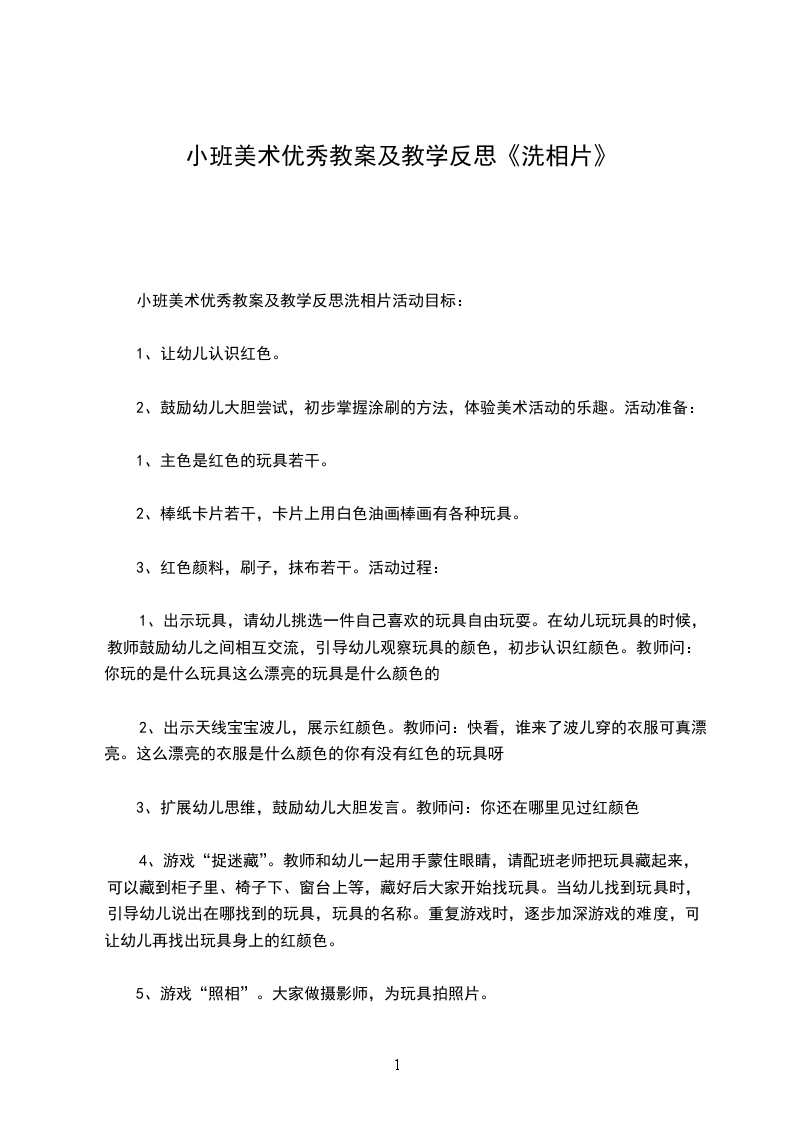 小班美术优秀教案及教学反思《洗相片》

小班美术优秀教案及教学反思洗相片活动目标：

1、让幼儿认识红色。

2、鼓励幼儿大胆尝试，初步掌握涂刷的方法，体验美术活动的乐趣。活动准备：

1、主色是红色的玩具若干。

2、棒纸卡片若干，卡片上用白色油画棒画有各种玩具。

3、红色颜料，刷子，抹布若干。活动过程：

1、出示玩具，请幼儿挑选一件自己喜欢的玩具自由玩耍。在幼儿玩玩具的时候，教师鼓励幼儿之间相互交流，引导幼儿观察玩具的颜色，初步认识红颜色。教师问：你玩的是什么玩具这么漂亮的玩具是什么颜色的

2、出示天线宝宝波儿，展示红颜色。教师问：快看，谁来了波儿穿的衣服可真漂亮。这么漂亮的衣服是什么颜色的你有没有红色的玩具呀

3、扩展幼儿思维，鼓励幼儿大胆发言。教师问：你还在哪里见过红颜色

4、游戏“捉迷藏”。教师和幼儿一起用手蒙住眼睛，请配班老师把玩具藏起来，可以藏到柜子里、椅子下、窗台上等，藏好后大家开始找玩具。当幼儿找到玩具时，引导幼儿说出在哪找到的玩具，玩具的名称。重复游戏时，逐步加深游戏的难度，可让幼儿再找出玩具身上的红颜色。

5、游戏“照相”。大家做摄影师，为玩具拍照片。

1